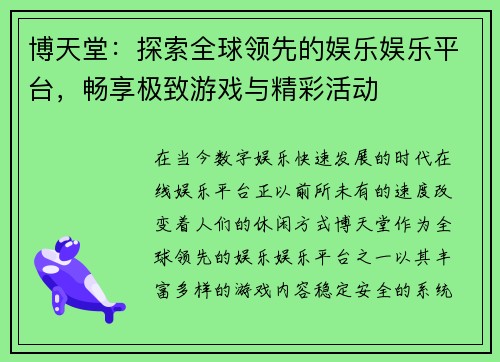 博天堂：探索全球领先的娱乐娱乐平台，畅享极致游戏与精彩活动

在当今数字娱乐快速发展的时代在线娱乐平台正以前所未有的速度改变着人们的休闲方式博天堂作为全球领先的娱乐娱乐平台之一以其丰富多样的游戏内容稳定安全的系统